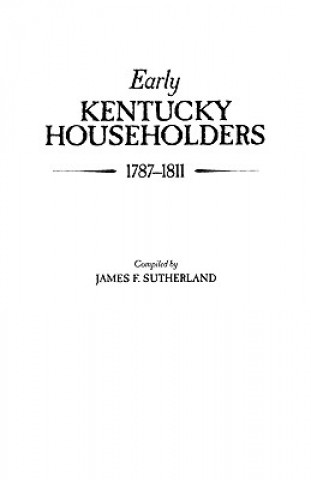 Early
KENTUCKY
HOUSEHOLDERS

1787–1811

Compiled by
JAMES F. SUTHERLAND